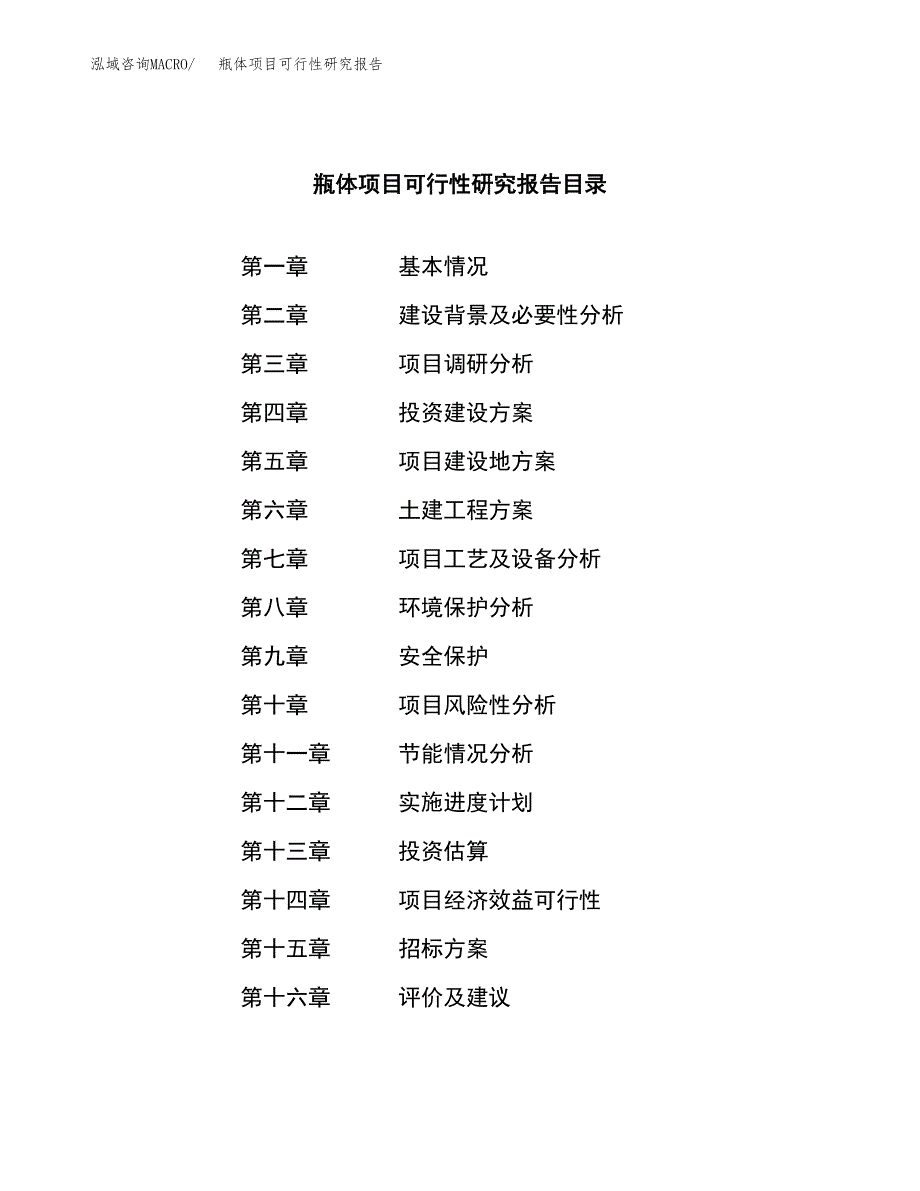 泓域咨询MACRO/　瓶体项目可行性研究报告

瓶体项目可行性研究报告目录

第一章　基本情况
第二章　建设背景及必要性分析
第三章　项目调研分析
第四章　投资建设方案
第五章　项目建设地方案
第六章　土建工程方案
第七章　项目工艺及设备分析
第八章　环境保护分析
第九章　安全保护
第十章　项目风险性分析
第十一章　节能情况分析
第十二章　实施进度计划
第十三章　投资估算
第十四章　项目经济效益可行性
第十五章　招标方案
第十六章　评价及建议